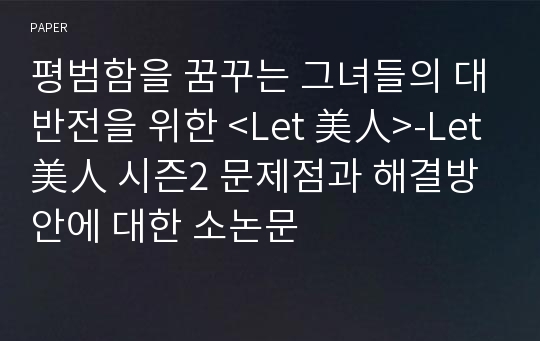 PAPER

평범함을 꿈꾸는 그녀들의 대반전을 위한 <Let 美人>-Let 美人 시즌2 문제점과 해결방안에 대한 소논문